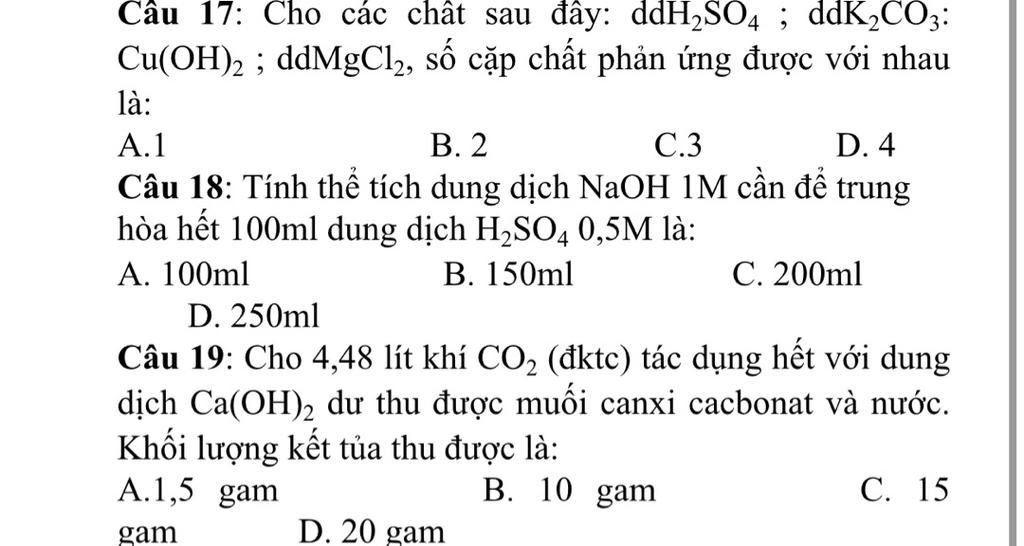 Câu 17: Cho các chất sau đây: dd$H_2SO_4$ ; dd$K_2CO_3$: $Cu(OH)_2$ ; dd$MgCl_2$, số cặp chất phản ứng được với nhau là:

A.1 B. 2 C.3 D. 4

Câu 18: Tính thể tích dung dịch NaOH 1M cần để trung hòa hết 100ml dung dịch $H_2SO_4$ 0,5M là:

A. 100ml B. 150ml C. 200ml D. 250ml

Câu 19: Cho 4,48 lít khí $CO_2$ (đktc) tác dụng hết với dung dịch $Ca(OH)_2$ dư thu được muối canxi cacbonat và nước. Khối lượng kết tủa thu được là:

A.1,5 gam B. 10 gam C. 15 gam D. 20 gam